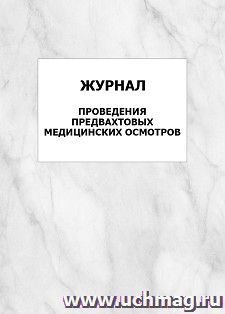 ЖУРНАЛ

ПРОВЕДЕНИЯ ПРЕДВАХТОВЫХ МЕДИЦИНСКИХ ОСМОТРОВ

www.uchmag.ru